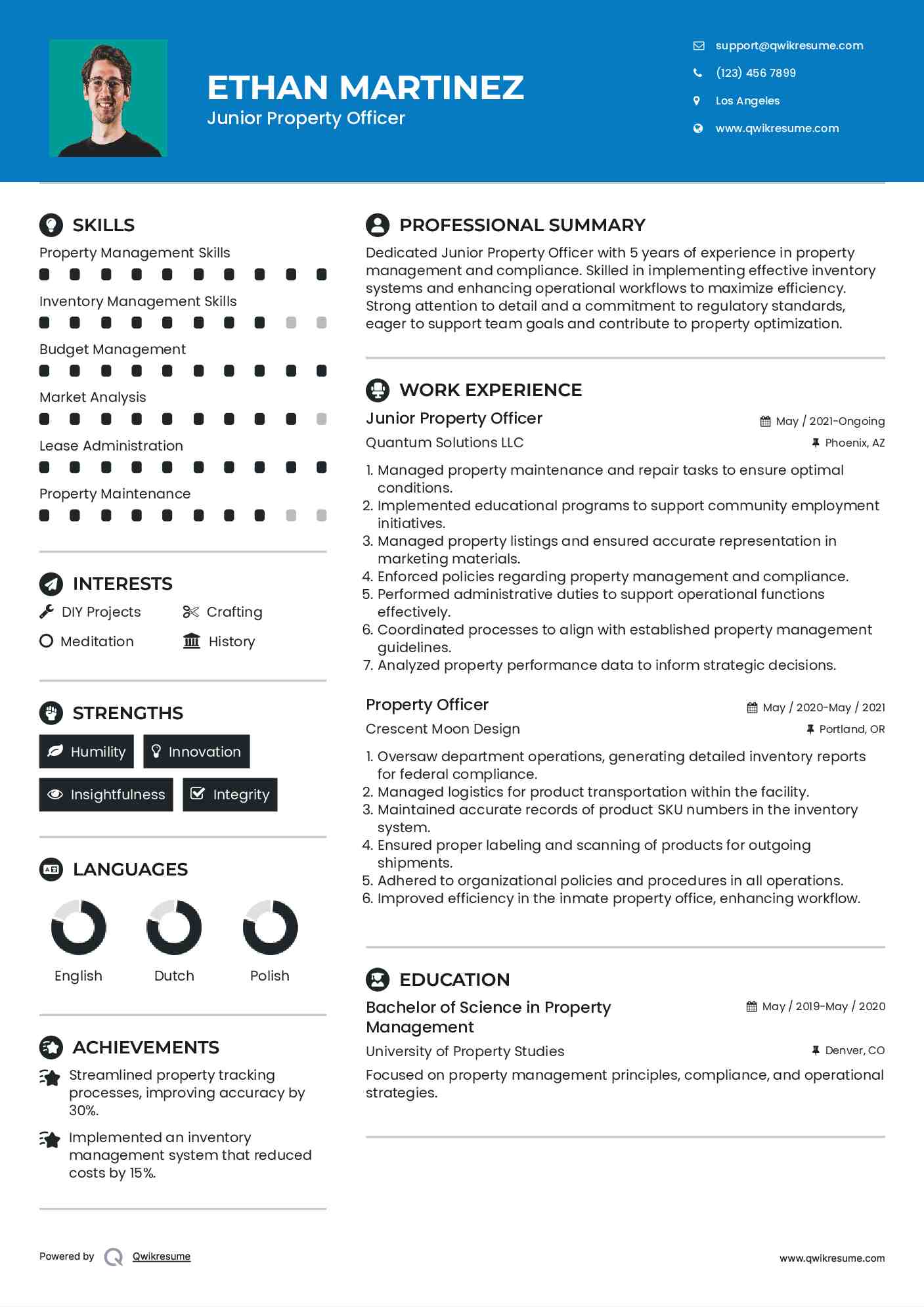 ETHAN MARTINEZ
Junior Property Officer

support@qwikresume.com
(123) 456 7899
Los Angeles
www.qwikresume.com

SKILLS
Property Management Skills
Inventory Management Skills
Budget Management
Market Analysis
Lease Administration
Property Maintenance

INTERESTS
DIY Projects
Crafting
Meditation
History

STRENGTHS
Humility
Innovation
Insightfulness
Integrity

LANGUAGES
English
Dutch
Polish

ACHIEVEMENTS
Streamlined property tracking processes, improving accuracy by 30%.

Implemented an inventory management system that reduced costs by 15%.

PROFESSIONAL SUMMARY
Dedicated Junior Property Officer with 5 years of experience in property management and compliance. Skilled in implementing effective inventory systems and enhancing operational workflows to maximize efficiency. Strong attention to detail and a commitment to regulatory standards, eager to support team goals and contribute to property optimization.

WORK EXPERIENCE
Junior Property Officer
May / 2021-Ongoing
Quantum Solutions LLC
Phoenix, AZ
1. Managed property maintenance and repair tasks to ensure optimal conditions.
2. Implemented educational programs to support community employment initiatives.
3. Managed property listings and ensured accurate representation in marketing materials.
4. Enforced policies regarding property management and compliance.
5. Performed administrative duties to support operational functions effectively.
6. Coordinated processes to align with established property management guidelines.
7. Analyzed property performance data to inform strategic decisions.

Property Officer
May / 2020-May / 2021
Crescent Moon Design
Portland, OR
1. Oversaw department operations, generating detailed inventory reports for federal compliance.
2. Managed logistics for product transportation within the facility.
3. Maintained accurate records of product SKU numbers in the inventory system.
4. Ensured proper labeling and scanning of products for outgoing shipments.
5. Adhered to organizational policies and procedures in all operations.
6. Improved efficiency in the inmate property office, enhancing workflow.

EDUCATION
Bachelor of Science in Property Management
May / 2019-May / 2020
University of Property Studies
Denver, CO
Focused on property management principles, compliance, and operational strategies.

Powered by Qwikresume
www.qwikresume.com